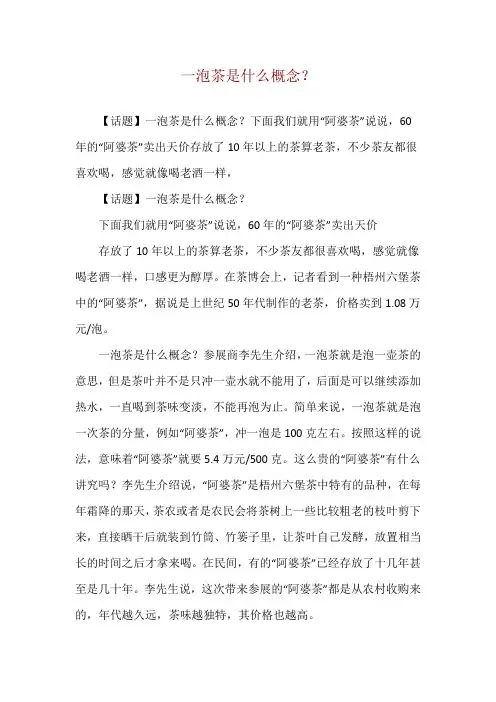 一泡茶是什么概念？

【话题】一泡茶是什么概念？下面我们就用“阿婆茶”说说，60年的“阿婆茶”卖出天价存放了10年以上的茶算老茶，不少茶友都很喜欢喝，感觉就像喝老酒一样，

【话题】一泡茶是什么概念？

下面我们就用“阿婆茶”说说，60年的“阿婆茶”卖出天价

存放了10年以上的茶算老茶，不少茶友都很喜欢喝，感觉就像喝老酒一样，口感更为醇厚。在茶博会上，记者看到一种梧州六堡茶中的“阿婆茶”，据说是上世纪50年代制作的老茶，价格卖到1.08万元/泡。

一泡茶是什么概念？参展商李先生介绍，一泡茶就是泡一壶茶的意思，但是茶叶并不是只冲一壶水就不能用了，后面是可以继续添加热水，一直喝到茶味变淡，不能再泡为止。简单来说，一泡茶就是泡一次茶的分量，例如“阿婆茶”，冲一泡是100克左右。按照这样的说法，意味着“阿婆茶”就要5.4万元/500克。这么贵的“阿婆茶”有什么讲究吗？李先生介绍说，“阿婆茶”是梧州六堡茶中特有的品种，在每年霜降的那天，茶农或者是农民会将茶树上一些比较粗老的枝叶剪下来，直接晒干后就装到竹筒、竹篓子里，让茶叶自己发酵，放置相当长的时间之后才拿来喝。在民间，有的“阿婆茶”已经存放了十几年甚至是几十年。李先生说，这次带来参展的“阿婆茶”都是从农村收购来的，年代越久远，茶味越独特，其价格也越高。